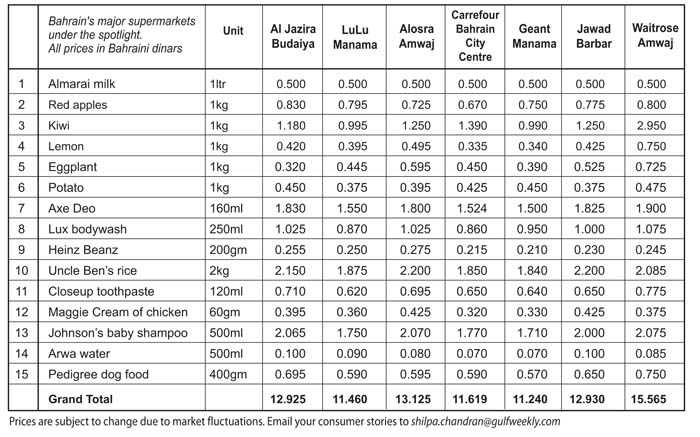 | | Bahrain's major supermarkets under the spotlight. All prices in Bahraini dinars | Unit | Al Jazira Budaiya | LuLu Manama | Alosra Amwaj | Carrefour Bahrain City Centre | Geant Manama | Jawad Barbar | Waitrose Amwaj |
|---|---|---|---|---|---|---|---|---|---|
| 1 | Almarai milk | 1ltr | 0.500 | 0.500 | 0.500 | 0.500 | 0.500 | 0.500 | 0.500 |
| 2 | Red apples | 1kg | 0.830 | 0.795 | 0.725 | 0.670 | 0.750 | 0.775 | 0.800 |
| 3 | Kiwi | 1kg | 1.180 | 0.995 | 1.250 | 1.390 | 0.990 | 1.250 | 2.950 |
| 4 | Lemon | 1kg | 0.420 | 0.395 | 0.495 | 0.335 | 0.340 | 0.425 | 0.750 |
| 5 | Eggplant | 1kg | 0.320 | 0.445 | 0.595 | 0.450 | 0.390 | 0.525 | 0.725 |
| 6 | Potato | 1kg | 0.450 | 0.375 | 0.395 | 0.425 | 0.450 | 0.375 | 0.475 |
| 7 | Axe Deo | 160ml | 1.830 | 1.550 | 1.800 | 1.524 | 1.500 | 1.825 | 1.900 |
| 8 | Lux bodywash | 250ml | 1.025 | 0.870 | 1.025 | 0.860 | 0.950 | 1.000 | 1.075 |
| 9 | Heinz Beanz | 200gm | 0.255 | 0.250 | 0.275 | 0.215 | 0.210 | 0.230 | 0.245 |
| 10 | Uncle Ben's rice | 2kg | 2.150 | 1.875 | 2.200 | 1.850 | 1.840 | 2.200 | 2.085 |
| 11 | Closeup toothpaste | 120ml | 0.710 | 0.620 | 0.695 | 0.650 | 0.640 | 0.650 | 0.775 |
| 12 | Maggie Cream of chicken | 60gm | 0.395 | 0.360 | 0.425 | 0.320 | 0.330 | 0.425 | 0.375 |
| 13 | Johnson's baby shampoo | 500ml | 2.065 | 1.750 | 2.070 | 1.770 | 1.710 | 2.000 | 2.075 |
| 14 | Arwa water | 500ml | 0.100 | 0.090 | 0.080 | 0.070 | 0.070 | 0.100 | 0.085 |
| 15 | Pedigree dog food | 400gm | 0.695 | 0.590 | 0.595 | 0.590 | 0.570 | 0.650 | 0.750 |
| | Grand Total | | 12.925 | 11.460 | 13.125 | 11.619 | 11.240 | 12.930 | 15.565 |

Prices are subject to change due to market fluctuations. Email your consumer stories to shilpa.chandran@gulfweekly.com